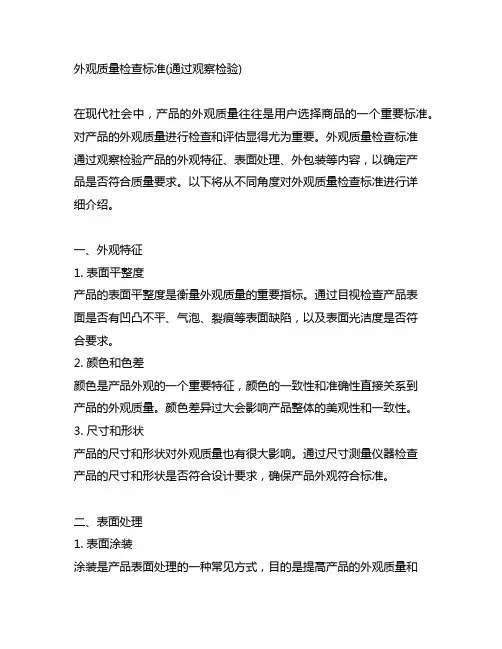 外观质量检查标准(通过观察检验)

在现代社会中，产品的外观质量往往是用户选择商品的一个重要标准。对产品的外观质量进行检查和评估显得尤为重要。外观质量检查标准通过观察检验产品的外观特征、表面处理、外包装等内容，以确定产品是否符合质量要求。以下将从不同角度对外观质量检查标准进行详细介绍。

一、外观特征
1. 表面平整度
产品的表面平整度是衡量外观质量的重要指标。通过目视检查产品表面是否有凹凸不平、气泡、裂痕等表面缺陷，以及表面光洁度是否符合要求。
2. 颜色和色差
颜色是产品外观的一个重要特征，颜色的一致性和准确性直接关系到产品的外观质量。颜色差异过大会影响产品整体的美观性和一致性。
3. 尺寸和形状
产品的尺寸和形状对外观质量也有很大影响。通过尺寸测量仪器检查产品的尺寸和形状是否符合设计要求，确保产品外观符合标准。

二、表面处理
1. 表面涂装
涂装是产品表面处理的一种常见方式，目的是提高产品的外观质量和